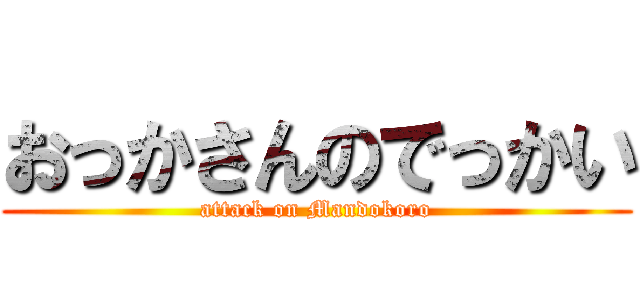 おっかさんのでっかい
attack on Mandokoro